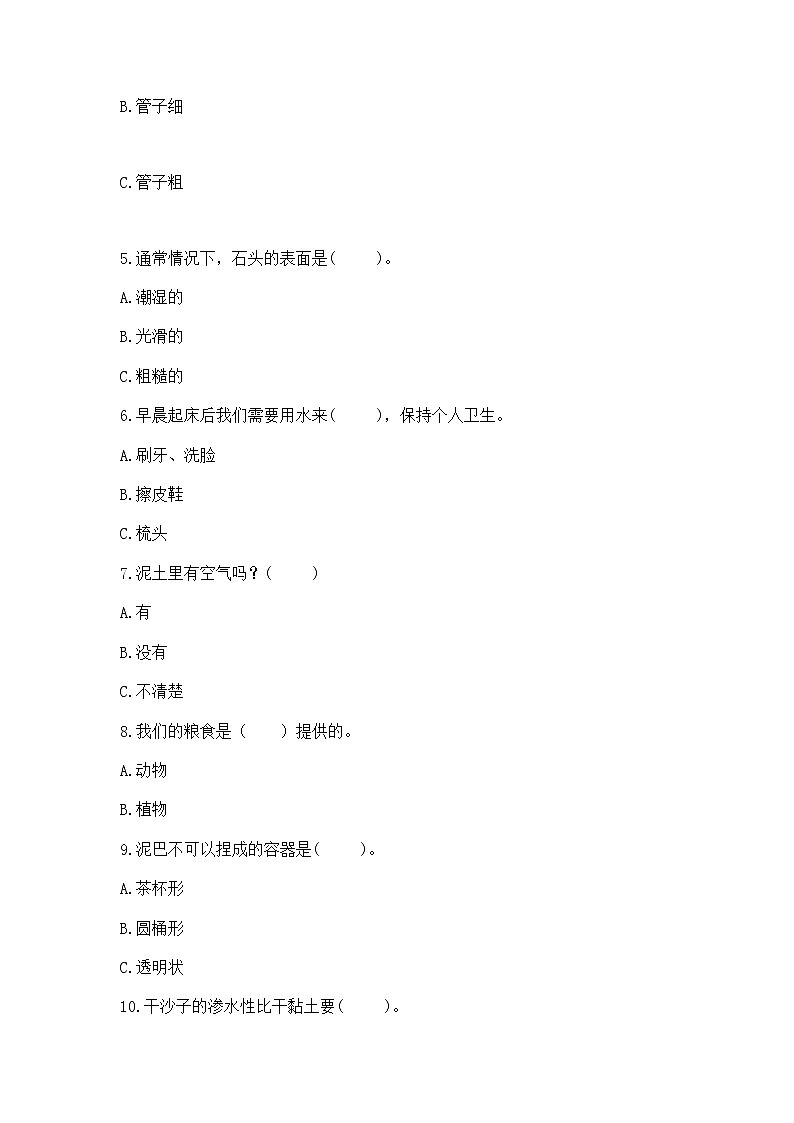 B.管子细

C.管子粗

5.通常情况下，石头的表面是(　　)。

A.潮湿的

B.光滑的

C.粗糙的

6.早晨起床后我们需要用水来(　　)，保持个人卫生。

A.刷牙、洗脸

B.擦皮鞋

C.梳头

7.泥土里有空气吗？(　　)

A.有

B.没有

C.不清楚

8.我们的粮食是（　　）提供的。

A.动物

B.植物

9.泥巴不可以捏成的容器是(　　)。

A.茶杯形

B.圆桶形

C.透明状

10.干沙子的渗水性比干黏土要(　　)。